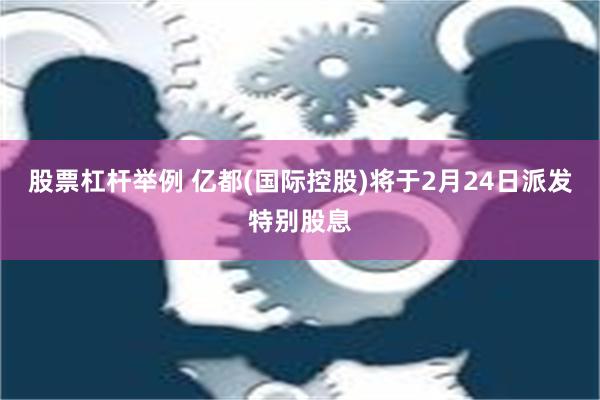 股票杠杆举例 亿都(国际控股)将于2月24日派发特别股息